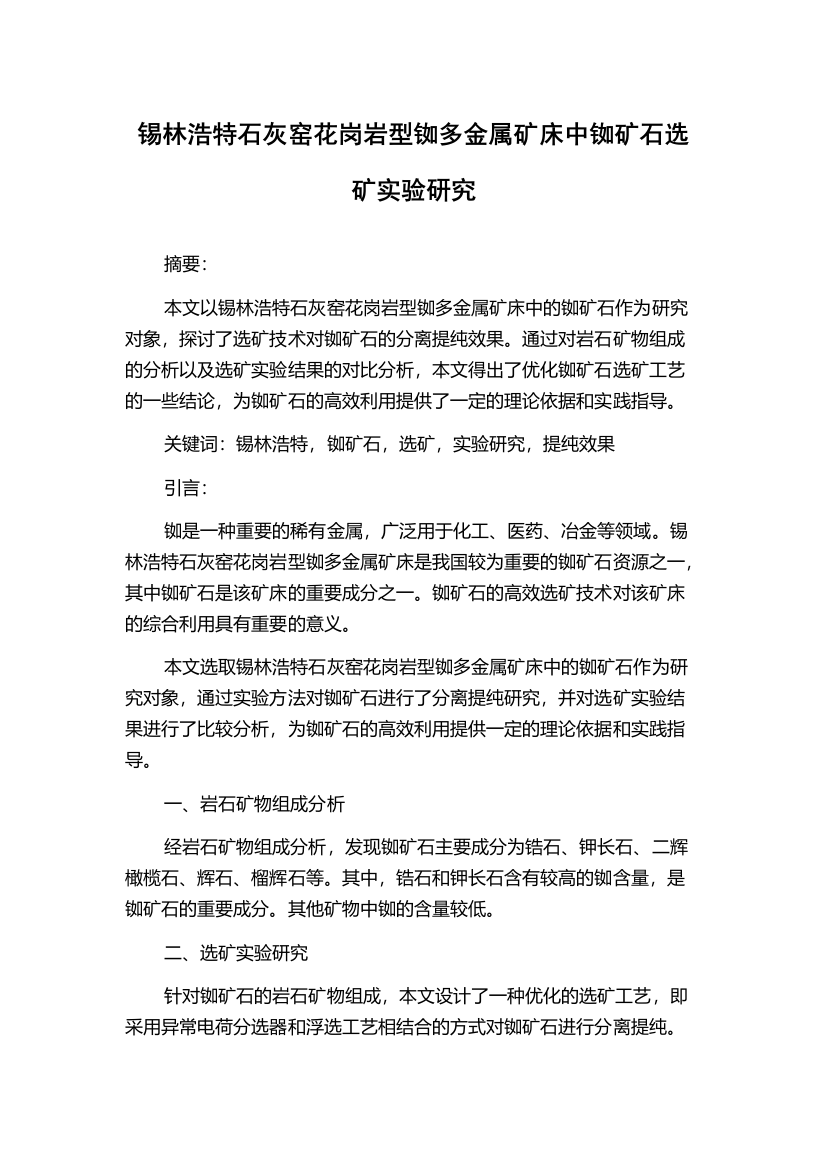 锡林浩特石灰窑花岗岩型铷多金属矿床中铷矿石选矿实验研究

摘要:

本文以锡林浩特石灰窑花岗岩型铷多金属矿床中的铷矿石作为研究对象，探讨了选矿技术对铷矿石的分离提纯效果。通过对岩石矿物组成的分析以及选矿实验结果的对比分析，本文得出了优化铷矿石选矿工艺的一些结论，为铷矿石的高效利用提供了一定的理论依据和实践指导。

关键词：锡林浩特，铷矿石，选矿，实验研究，提纯效果

引言:

铷是一种重要的稀有金属，广泛用于化工、医药、冶金等领域。锡林浩特石灰窑花岗岩型铷多金属矿床是我国较为重要的铷矿石资源之一，其中铷矿石是该矿床的重要成分之一。铷矿石的高效选矿技术对该矿床的综合利用具有重要的意义。

本文选取锡林浩特石灰窑花岗岩型铷多金属矿床中的铷矿石作为研究对象，通过实验方法对铷矿石进行了分离提纯研究，并对选矿实验结果进行了比较分析，为铷矿石的高效利用提供一定的理论依据和实践指导。

一、岩石矿物组成分析

经岩石矿物组成分析，发现铷矿石主要成分为锆石、钾长石、二辉橄榄石、辉石、榴辉石等。其中，锆石和钾长石含有较高的铷含量，是铷矿石的重要成分。其他矿物中铷的含量较低。

二、选矿实验研究

针对铷矿石的岩石矿物组成，本文设计了一种优化的选矿工艺，即采用异常电荷分选器和浮选工艺相结合的方式对铷矿石进行分离提纯。